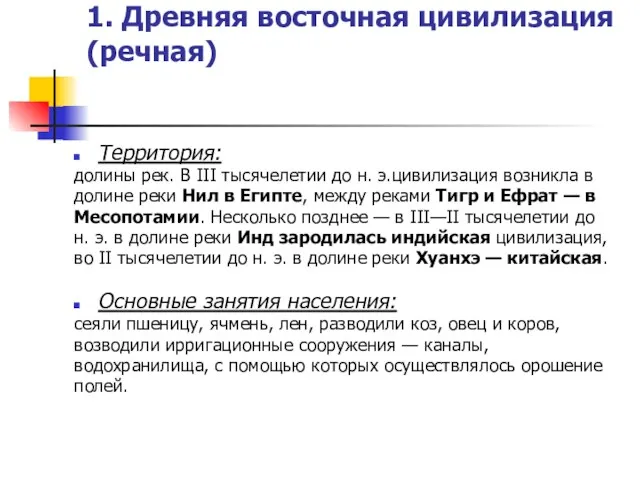 1. Древняя восточная цивилизация (речная)

Территория:

долины рек. В III тысячелетии до н. э.цивилизация возникла в долине реки Нил в Египте, между реками Тигр и Ефрат — в Месопотамии. Несколько позднее — в III—II тысячелетии до н. э. в долине реки Инд зародилась индийская цивилизация, во II тысячелетии до н. э. в долине реки Хуанхэ — китайская.

Основные занятия населения:

сеяли пшеницу, ячмень, лен, разводили коз, овец и коров, возводили ирригационные сооружения — каналы, водохранилища, с помощью которых осуществлялось орошение полей.